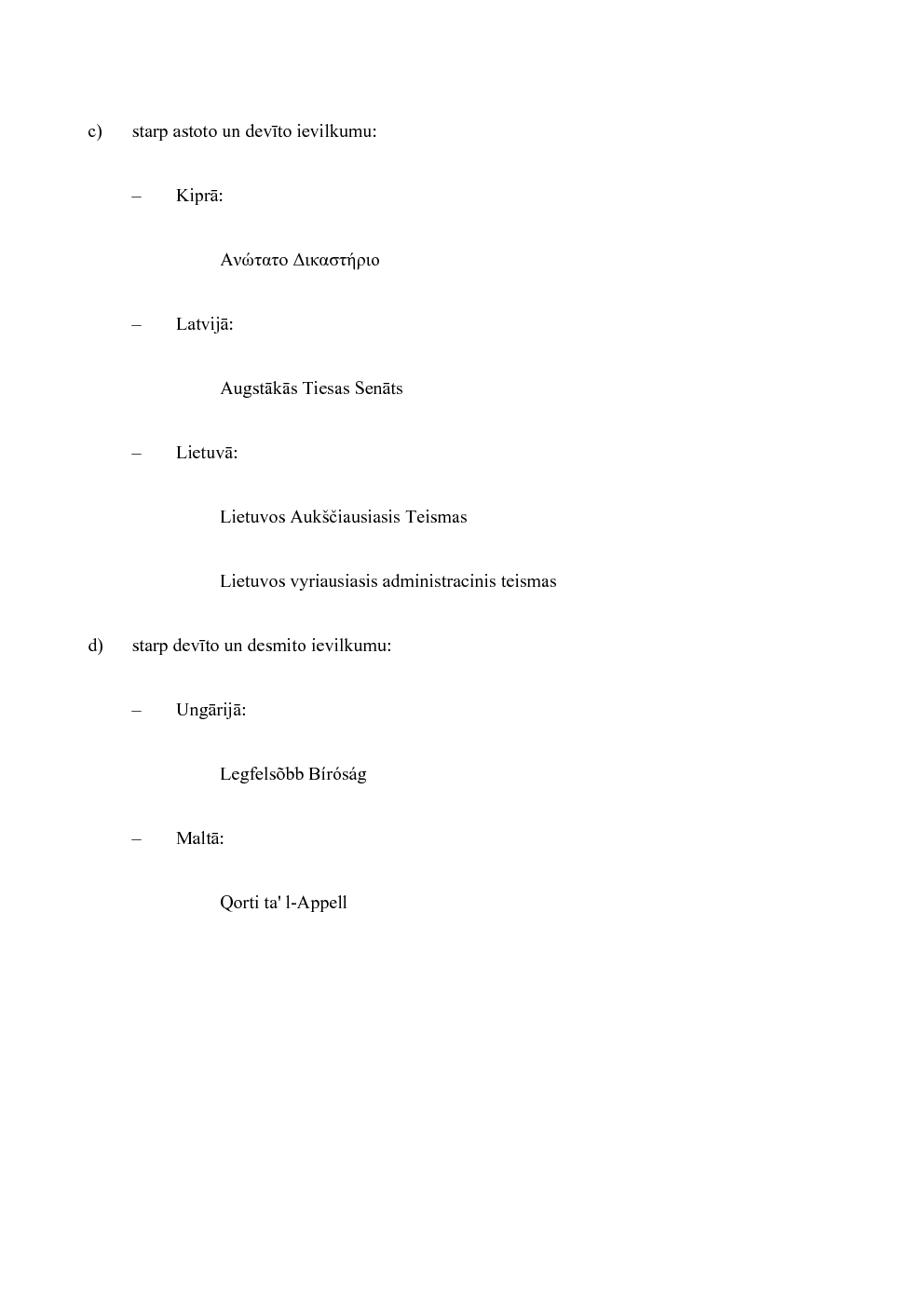 c) starp astoto un devīto ievilkumu:

– Kiprā:

Ανώτατο Δικαστήριο

– Latvijā:

Augstākās Tiesas Senāts

– Lietuvā:

Lietuvos Aukščiausiasis Teismas

Lietuvos vyriausiasis administracinis teismas

d) starp devīto un desmito ievilkumu:

– Ungārijā:

Legfelsõbb Bíróság

– Maltā:

Qorti ta' l-Appell